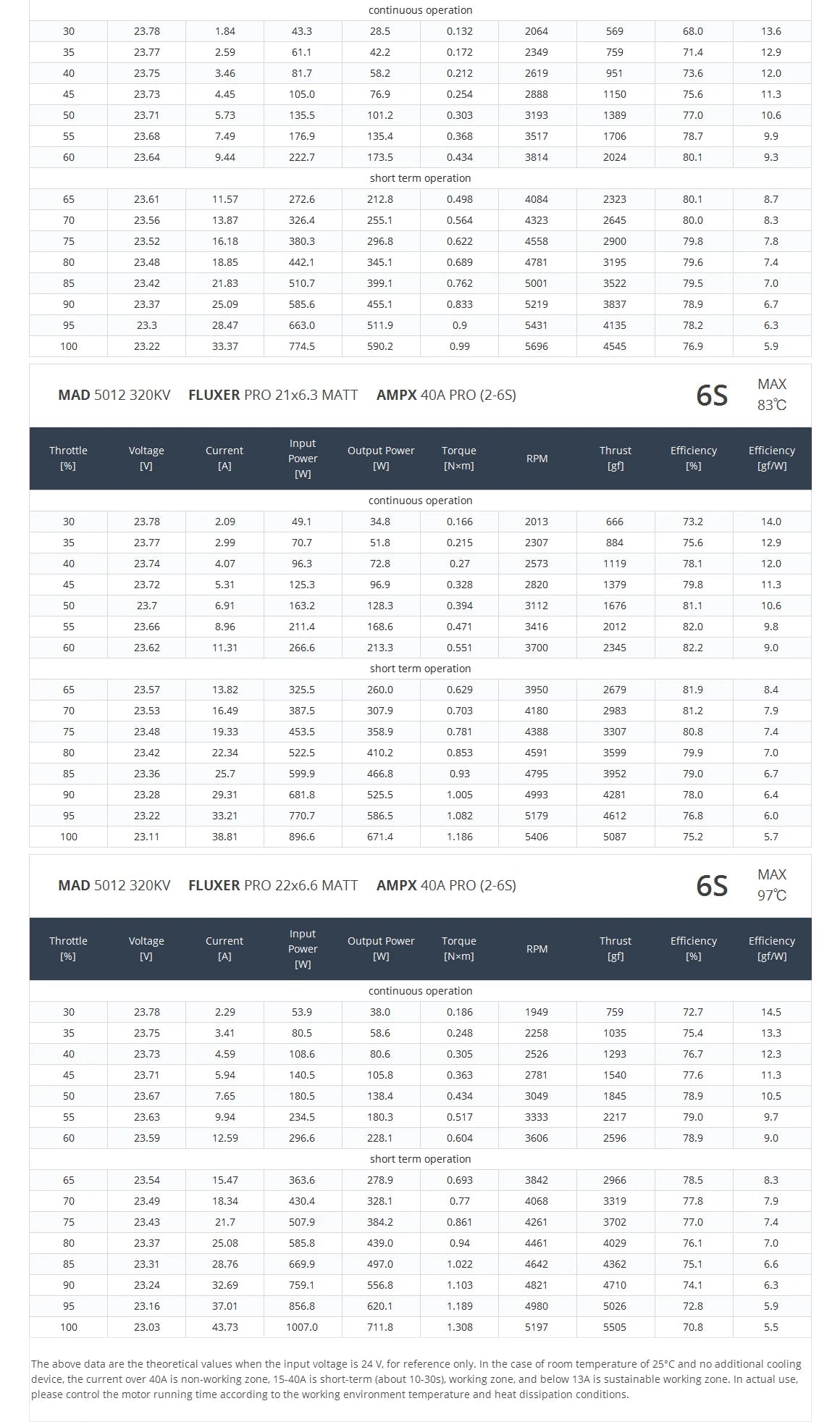 continuous operation

| 30 | 23.78 | 1.84 | 43.3 | 28.5 | 0.132 | 2064 | 569 | 68.0 | 13.6 |
|---|---|---|---|---|---|---|---|---|---|
| 35 | 23.77 | 2.59 | 61.1 | 42.2 | 0.172 | 2349 | 759 | 71.4 | 12.9 |
| 40 | 23.75 | 3.46 | 81.7 | 58.2 | 0.212 | 2619 | 951 | 73.6 | 12.0 |
| 45 | 23.73 | 4.45 | 105.0 | 76.9 | 0.254 | 2888 | 1150 | 75.6 | 11.3 |
| 50 | 23.71 | 5.73 | 135.5 | 101.2 | 0.303 | 3193 | 1389 | 77.0 | 10.6 |
| 55 | 23.68 | 7.49 | 176.9 | 135.4 | 0.368 | 3517 | 1706 | 78.7 | 9.9 |
| 60 | 23.64 | 9.44 | 222.7 | 173.5 | 0.434 | 3814 | 2024 | 80.1 | 9.3 |

short term operation

| 65 | 23.61 | 11.57 | 272.6 | 212.8 | 0.498 | 4084 | 2323 | 80.1 | 8.7 |
|---|---|---|---|---|---|---|---|---|---|
| 70 | 23.56 | 13.87 | 326.4 | 255.1 | 0.564 | 4323 | 2645 | 80.0 | 8.3 |
| 75 | 23.52 | 16.18 | 380.3 | 296.8 | 0.622 | 4558 | 2900 | 79.8 | 7.8 |
| 80 | 23.48 | 18.85 | 442.1 | 345.1 | 0.689 | 4781 | 3195 | 79.6 | 7.4 |
| 85 | 23.42 | 21.83 | 510.7 | 399.1 | 0.762 | 5001 | 3522 | 79.5 | 7.0 |
| 90 | 23.37 | 25.09 | 585.6 | 455.1 | 0.833 | 5219 | 3837 | 78.9 | 6.7 |
| 95 | 23.3 | 28.47 | 663.0 | 511.9 | 0.9 | 5431 | 4135 | 78.2 | 6.3 |
| 100 | 23.22 | 33.37 | 774.5 | 590.2 | 0.99 | 5696 | 4545 | 76.9 | 5.9 |

MAD 5012 320KV FLUXER PRO 21x6.3 MATT AMPX 40A PRO (2-6S) 6S MAX 83℃

| Throttle [%] | Voltage [V] | Current [A] | Input Power [W] | Output Power [W] | Torque [N×m] | RPM | Thrust [gf] | Efficiency [%] | Efficiency [gf/W] |
|---|---|---|---|---|---|---|---|---|---|
| continuous operation | | | | | | | | | |
| 30 | 23.78 | 2.09 | 49.1 | 34.8 | 0.166 | 2013 | 666 | 73.2 | 14.0 |
| 35 | 23.77 | 2.99 | 70.7 | 51.8 | 0.215 | 2307 | 884 | 75.6 | 12.9 |
| 40 | 23.74 | 4.07 | 96.3 | 72.8 | 0.27 | 2573 | 1119 | 78.1 | 12.0 |
| 45 | 23.72 | 5.31 | 125.3 | 96.9 | 0.328 | 2820 | 1379 | 79.8 | 11.3 |
| 50 | 23.7 | 6.91 | 163.2 | 128.3 | 0.394 | 3112 | 1676 | 81.1 | 10.6 |
| 55 | 23.66 | 8.96 | 211.4 | 168.6 | 0.471 | 3416 | 2012 | 82.0 | 9.8 |
| 60 | 23.62 | 11.31 | 266.6 | 213.3 | 0.551 | 3700 | 2345 | 82.2 | 9.0 |
| short term operation | | | | | | | | | |
| 65 | 23.57 | 13.82 | 325.5 | 260.0 | 0.629 | 3950 | 2679 | 81.9 | 8.4 |
| 70 | 23.53 | 16.49 | 387.5 | 307.9 | 0.703 | 4180 | 2983 | 81.2 | 7.9 |
| 75 | 23.48 | 19.33 | 453.5 | 358.9 | 0.781 | 4388 | 3307 | 80.8 | 7.4 |
| 80 | 23.42 | 22.34 | 522.5 | 410.2 | 0.853 | 4591 | 3599 | 79.9 | 7.0 |
| 85 | 23.36 | 25.7 | 599.9 | 466.8 | 0.93 | 4795 | 3952 | 79.0 | 6.7 |
| 90 | 23.28 | 29.31 | 681.8 | 525.5 | 1.005 | 4993 | 4281 | 78.0 | 6.4 |
| 95 | 23.22 | 33.21 | 770.7 | 586.5 | 1.082 | 5179 | 4612 | 76.8 | 6.0 |
| 100 | 23.11 | 38.81 | 896.6 | 671.4 | 1.186 | 5406 | 5087 | 75.2 | 5.7 |

MAD 5012 320KV FLUXER PRO 22x6.6 MATT AMPX 40A PRO (2-6S) 6S MAX 97℃

| Throttle [%] | Voltage [V] | Current [A] | Input Power [W] | Output Power [W] | Torque [N×m] | RPM | Thrust [gf] | Efficiency [%] | Efficiency [gf/W] |
|---|---|---|---|---|---|---|---|---|---|
| continuous operation | | | | | | | | | |
| 30 | 23.78 | 2.29 | 53.9 | 38.0 | 0.186 | 1949 | 759 | 72.7 | 14.5 |
| 35 | 23.75 | 3.41 | 80.5 | 58.6 | 0.248 | 2258 | 1035 | 75.4 | 13.3 |
| 40 | 23.73 | 4.59 | 108.6 | 80.6 | 0.305 | 2526 | 1293 | 76.7 | 12.3 |
| 45 | 23.71 | 5.94 | 140.5 | 105.8 | 0.363 | 2781 | 1540 | 77.6 | 11.3 |
| 50 | 23.67 | 7.65 | 180.5 | 138.4 | 0.434 | 3049 | 1845 | 78.9 | 10.5 |
| 55 | 23.63 | 9.94 | 234.5 | 180.3 | 0.517 | 3333 | 2217 | 79.0 | 9.7 |
| 60 | 23.59 | 12.59 | 296.6 | 228.1 | 0.604 | 3606 | 2596 | 78.9 | 9.0 |
| short term operation | | | | | | | | | |
| 65 | 23.54 | 15.47 | 363.6 | 278.9 | 0.693 | 3842 | 2966 | 78.5 | 8.3 |
| 70 | 23.49 | 18.34 | 430.4 | 328.1 | 0.77 | 4068 | 3319 | 77.8 | 7.9 |
| 75 | 23.43 | 21.7 | 507.9 | 384.2 | 0.861 | 4261 | 3702 | 77.0 | 7.4 |
| 80 | 23.37 | 25.08 | 585.8 | 439.0 | 0.94 | 4461 | 4029 | 76.1 | 7.0 |
| 85 | 23.31 | 28.76 | 669.9 | 497.0 | 1.022 | 4642 | 4362 | 75.1 | 6.6 |
| 90 | 23.24 | 32.69 | 759.1 | 556.8 | 1.103 | 4821 | 4710 | 74.1 | 6.3 |
| 95 | 23.16 | 37.01 | 856.8 | 620.1 | 1.189 | 4980 | 5026 | 72.8 | 5.9 |
| 100 | 23.03 | 43.73 | 1007.0 | 711.8 | 1.308 | 5197 | 5505 | 70.8 | 5.5 |

The above data are the theoretical values when the input voltage is 24 V, for reference only. In the case of room temperature of 25°C and no additional cooling device, the current over 40A is non-working zone, 15-40A is short-term (about 10-30s), working zone, and below 13A is sustainable working zone. In actual use, please control the motor running time according to the working environment temperature and heat dissipation conditions.